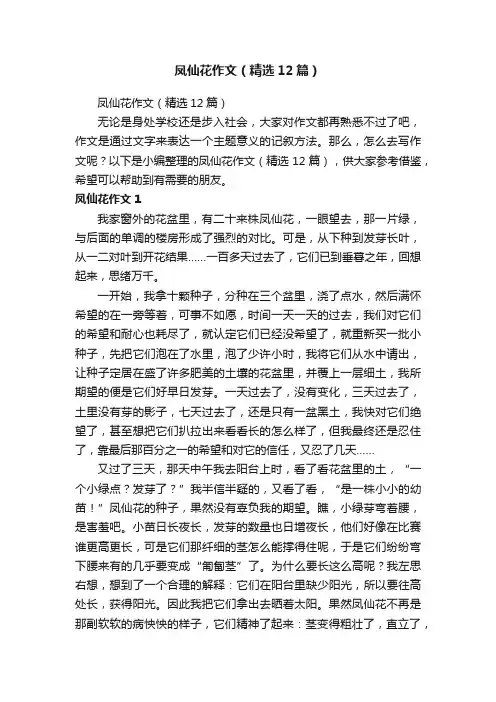 凤仙花作文（精选12篇）

凤仙花作文（精选12篇）

无论是身处学校还是步入社会，大家对作文都再熟悉不过了吧，作文是通过文字来表达一个主题意义的记叙方法。那么，怎么去写作文呢？以下是小编整理的凤仙花作文（精选12篇），供大家参考借鉴，希望可以帮助到有需要的朋友。

凤仙花作文1

我家窗外的花盆里，有二十来株凤仙花，一眼望去，那一片绿，与后面的单调的楼房形成了强烈的对比。可是，从下种到发芽长叶，从一二对叶到开花结果……一百多天过去了，它们已到垂暮之年，回想起来，思绪万千。

一开始，我拿十颗种子，分种在三个盆里，浇了点水，然后满怀希望的在一旁等着，可事不如愿，时间一天一天的过去，我们对它们的希望和耐心也耗尽了，就认定它们已经没希望了，就重新买一批小种子，先把它们泡在了水里，泡了少许小时，我将它们从水中请出，让种子定居在盛了许多肥美的土壤的花盆里，并覆上一层细土，我所期望的便是它们好早日发芽。一天过去了，没有变化，三天过去了，土里没有芽的影子，七天过去了，还是只有一盆黑土，我快对它们绝望了，甚至想把它们扒拉出来看看长的怎么样了，但我最终还是忍住了，靠最后那百分之一的希望和对它的信任，又忍了几天……

又过了三天，那天中午我去阳台上时，看了看花盆里的土，“一个小绿点？发芽了？”我半信半疑的，又看了看，“是一株小小的幼苗！”凤仙花的种子，果然没有辜负我的期望。瞧，小绿芽弯着腰，是害羞吧。小苗日长夜长，发芽的数量也日增夜长，他们好像在比赛谁更高更长，可是它们那纤细的茎怎么能撑得住呢，于是它们纷纷弯下腰来有的几乎要变成“匍匐茎”了。为什么要长这么高呢？我左思右想，想到了一个合理的解释：它们在阳台里缺少阳光，所以要往高处长，获得阳光。因此我把它们拿出去晒着太阳。果然凤仙花不再是那副软软的病怏怏的样子，它们精神了起来：茎变得粗壮了，直立了，